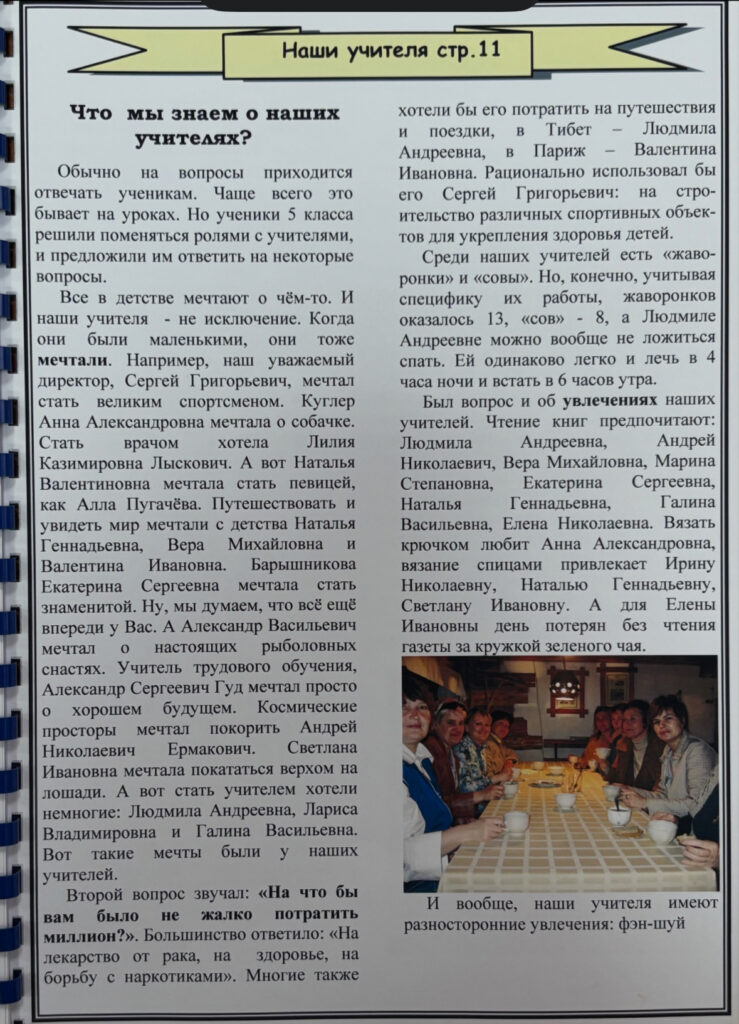 Наши учителя стр.11

Что мы знаем о наших учителях?

Обычно на вопросы приходится отвечать ученикам. Чаще всего это бывает на уроках. Но ученики 5 класса решили поменяться ролями с учителями, и предложили им ответить на некоторые вопросы.

Все в детстве мечтают о чём-то. И наши учителя - не исключение. Когда они были маленькими, они тоже мечтали. Например, наш уважаемый директор, Сергей Григорьевич, мечтал стать великим спортсменом. Куглер Анна Александровна мечтала о собачке. Стать врачом хотела Лилия Казимировна Лыскович. А вот Наталья Валентиновна мечтала стать певицей, как Алла Пугачёва. Путешествовать и увидеть мир мечтали с детства Наталья Геннадьевна, Вера Михайловна и Валентина Ивановна. Барышникова Екатерина Сергеевна мечтала стать знаменитой. Ну, мы думаем, что всё ещё впереди у Вас. А Александр Васильевич мечтал о настоящих рыболовных снастях. Учитель трудового обучения, Александр Сергеевич Гуд мечтал просто о хорошем будущем. Космические просторы мечтал покорить Андрей Николаевич Ермакович. Светлана Ивановна мечтала покататься верхом на лошади. А вот стать учителем хотели немногие: Людмила Андреевна, Лариса Владимировна и Галина Васильевна. Вот такие мечты были у наших учителей.

Второй вопрос звучал: «На что бы вам было не жалко потратить миллион?». Большинство ответило: «На лекарство от рака, на здоровье, на борьбу с наркотиками». Многие также хотели бы его потратить на путешествия и поездки, в Тибет – Людмила Андреевна, в Париж – Валентина Ивановна. Рационально использовал бы его Сергей Григорьевич: на строительство различных спортивных объектов для укрепления здоровья детей.

Среди наших учителей есть «жаворонки» и «совы». Но, конечно, учитывая специфику их работы, жаворонков оказалось 13, «сов» - 8, а Людмиле Андреевне можно вообще не ложиться спать. Ей одинаково легко и лечь в 4 часа ночи и встать в 6 часов утра.

Был вопрос и об увлечениях наших учителей. Чтение книг предпочитают: Людмила Андреевна, Андрей Николаевич, Вера Михайловна, Марина Степановна, Екатерина Сергеевна, Наталья Геннадьевна, Галина Васильевна, Елена Николаевна. Вязать крючком любит Анна Александровна, вязание спицами привлекает Ирину Николаевну, Наталью Геннадьевну, Светлану Ивановну. А для Елены Ивановны день потерян без чтения газеты за кружкой зеленого чая.

И вообще, наши учителя имеют разносторонние увлечения: фэн-шуй